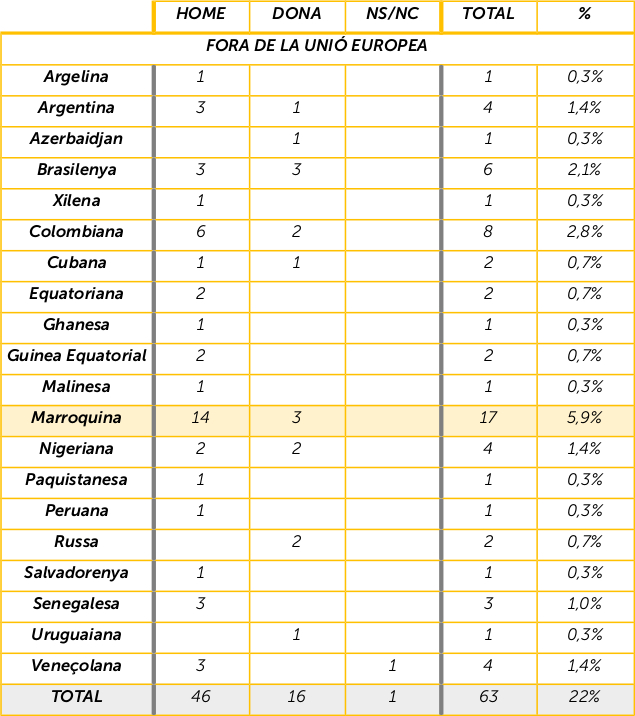 |  | HOME | DONA | NS/NC | TOTAL | % |
|---|---|---|---|---|---|
| FORA DE LA UNIÓ EUROPEA | | | | | |
| Argelina | 1 | | | 1 | 0,3% |
| Argentina | 3 | 1 | | 4 | 1,4% |
| Azerbaidjan | | 1 | | 1 | 0,3% |
| Brasilenya | 3 | 3 | | 6 | 2,1% |
| Xilena | 1 | | | 1 | 0,3% |
| Colombiana | 6 | 2 | | 8 | 2,8% |
| Cubana | 1 | 1 | | 2 | 0,7% |
| Equatoriana | 2 | | | 2 | 0,7% |
| Ghanesa | 1 | | | 1 | 0,3% |
| Guinea Equatorial | 2 | | | 2 | 0,7% |
| Malinesa | 1 | | | 1 | 0,3% |
| Marroquina | 14 | 3 | | 17 | 5,9% |
| Nigeriana | 2 | 2 | | 4 | 1,4% |
| Paquistanesa | 1 | | | 1 | 0,3% |
| Peruana | 1 | | | 1 | 0,3% |
| Russa | | 2 | | 2 | 0,7% |
| Salvadorenya | 1 | | | 1 | 0,3% |
| Senegalesa | 3 | | | 3 | 1,0% |
| Uruguaiana | | 1 | | 1 | 0,3% |
| Veneçolana | 3 | | 1 | 4 | 1,4% |
| TOTAL | 46 | 16 | 1 | 63 | 22% |